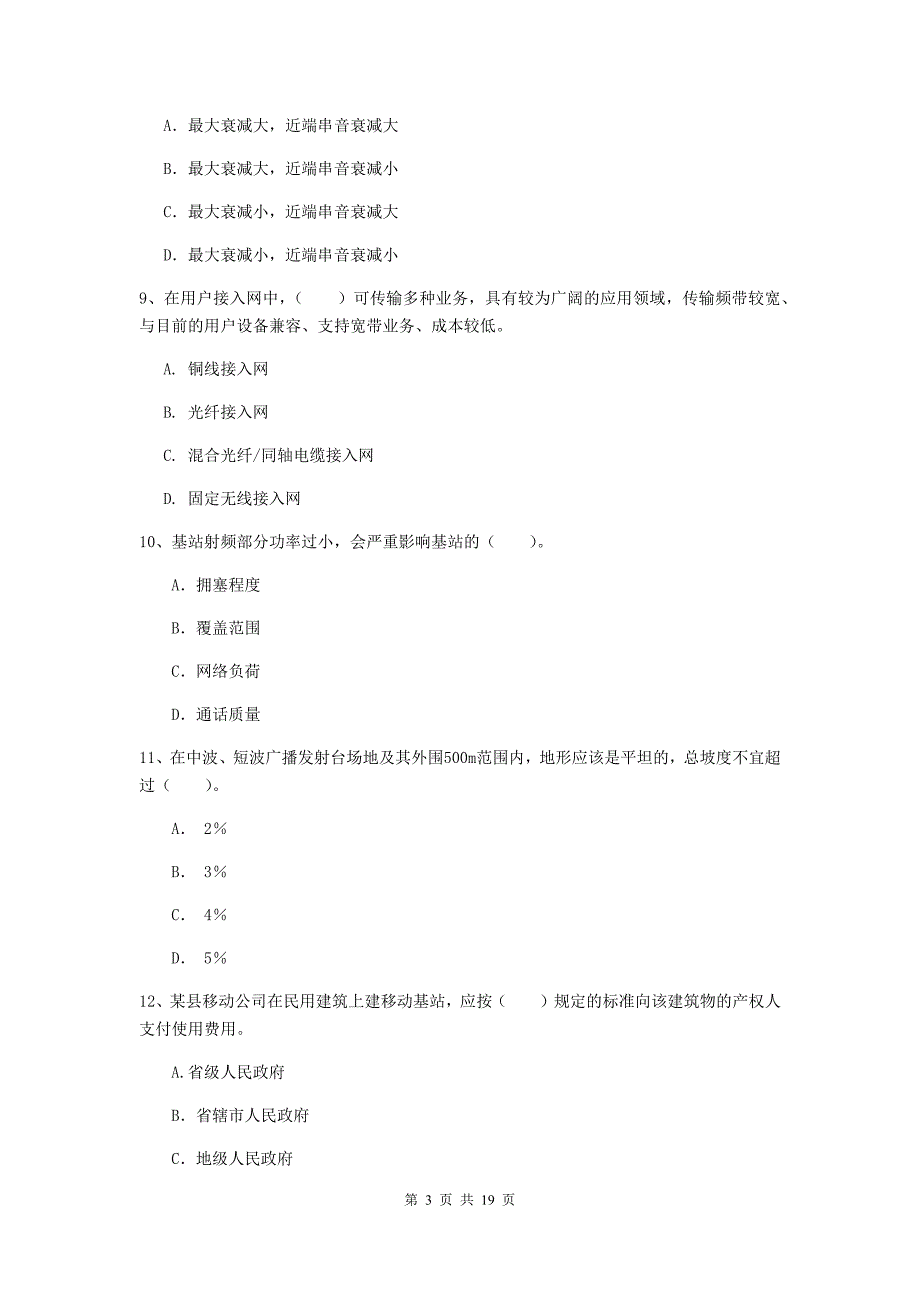 A. 最大衰减大，近端串音衰减大

B. 最大衰减大，近端串音衰减小

C. 最大衰减小，近端串音衰减大

D. 最大衰减小，近端串音衰减小

9、在用户接入网中，（　　）可传输多种业务，具有较为广阔的应用领域，传输频带较宽、与目前的用户设备兼容、支持宽带业务、成本较低。

A. 铜线接入网

B. 光纤接入网

C. 混合光纤/同轴电缆接入网

D. 固定无线接入网

10、基站射频部分功率过小，会严重影响基站的（　　）。

A. 拥塞程度

B. 覆盖范围

C. 网络负荷

D. 通话质量

11、在中波、短波广播发射台场地及其外围500m范围内，地形应该是平坦的，总坡度不宜超过（　　）。

A. 2%

B. 3%

C. 4%

D. 5%

12、某县移动公司在民用建筑上建移动基站，应按（　　）规定的标准向该建筑物的产权人支付使用费用。

A.省级人民政府

B. 省辖市人民政府

C. 地级人民政府

第 3 页 共 19 页